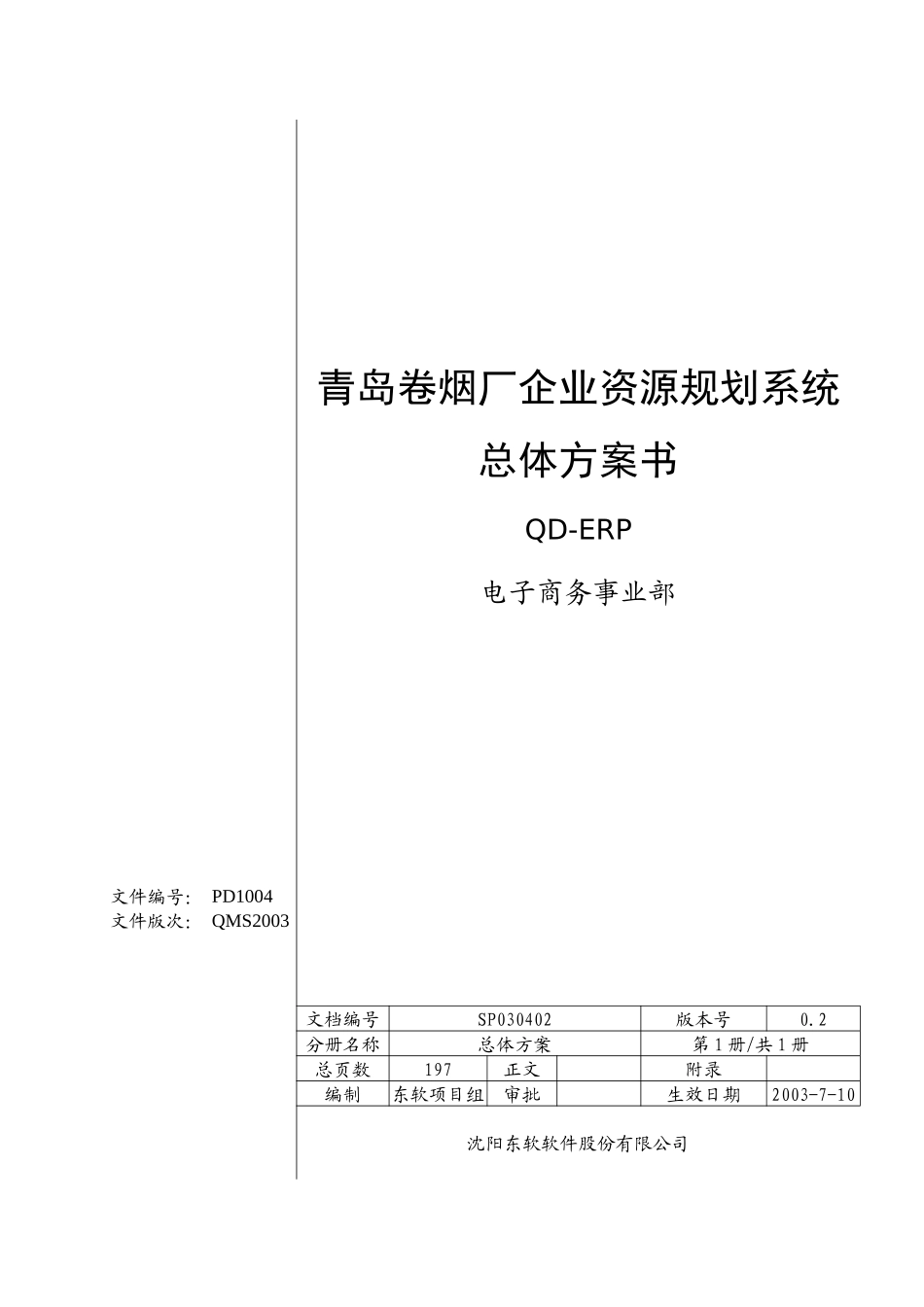 青岛卷烟厂企业资源规划系统

总体方案书

QD-ERP

电子商务事业部

文件编号: PD1004
文件版次: QMS2003

| 文档编号 | SP030402 | | | 版本号 | 0.2 |
|---|---|---|---|---|---|
| 分册名称 | 总体方案 | | | 第1册/共1册 | |
| 总页数 | 197 | 正文 | | 附录 | |
| 编制 | 东软项目组 | 审批 | | 生效日期 | 2003-7-10 |

沈阳东软软件股份有限公司